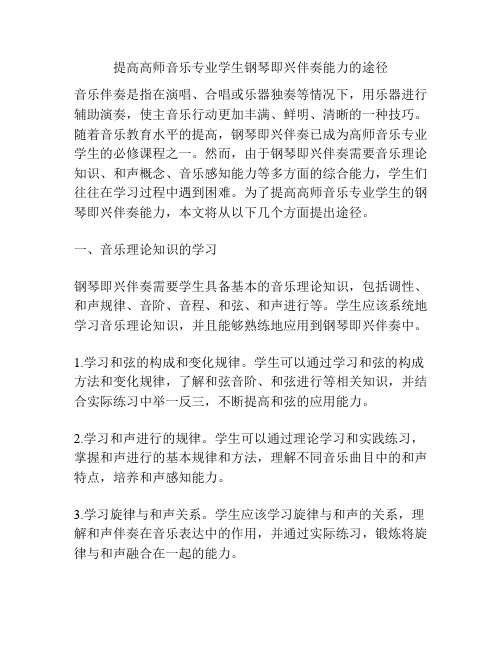 提高高师音乐专业学生钢琴即兴伴奏能力的途径

音乐伴奏是指在演唱、合唱或乐器独奏等情况下，用乐器进行辅助演奏，使主音乐行动更加丰满、鲜明、清晰的一种技巧。随着音乐教育水平的提高，钢琴即兴伴奏已成为高师音乐专业学生的必修课程之一。然而，由于钢琴即兴伴奏需要音乐理论知识、和声概念、音乐感知能力等多方面的综合能力，学生们往往在学习过程中遇到困难。为了提高高师音乐专业学生的钢琴即兴伴奏能力，本文将从以下几个方面提出途径。

一、音乐理论知识的学习

钢琴即兴伴奏需要学生具备基本的音乐理论知识，包括调性、和声规律、音阶、音程、和弦、和声进行等。学生应该系统地学习音乐理论知识，并且能够熟练地应用到钢琴即兴伴奏中。

1.学习和弦的构成和变化规律。学生可以通过学习和弦的构成方法和变化规律，了解和弦音阶、和弦进行等相关知识，并结合实际练习中举一反三，不断提高和弦的应用能力。

2.学习和声进行的规律。学生可以通过理论学习和实践练习，掌握和声进行的基本规律和方法，理解不同音乐曲目中的和声特点，培养和声感知能力。

3.学习旋律与和声关系。学生应该学习旋律与和声的关系，理解和声伴奏在音乐表达中的作用，并通过实际练习，锻炼将旋律与和声融合在一起的能力。